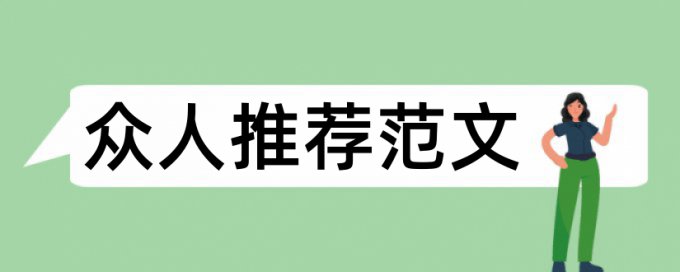 众人推荐范文